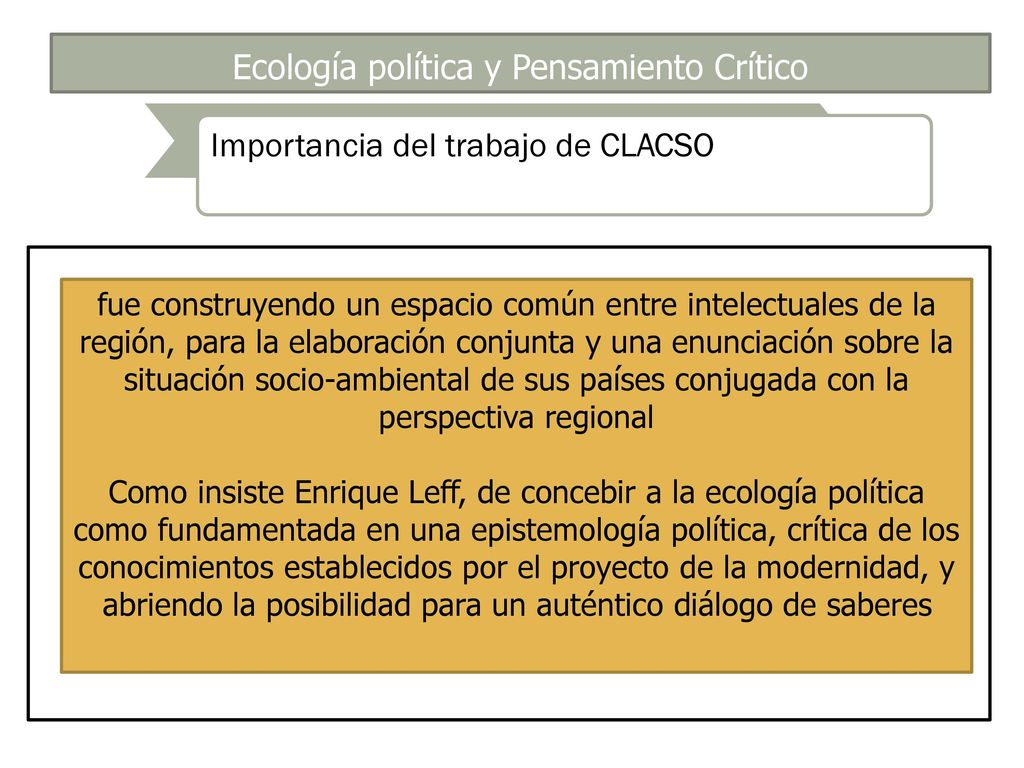 Ecología política y Pensamiento Crítico

Importancia del trabajo de CLACSO

fue construyendo un espacio común entre intelectuales de la región, para la elaboración conjunta y una enunciación sobre la situación socio-ambiental de sus países conjugada con la perspectiva regional

Como insiste Enrique Leff, de concebir a la ecología política como fundamentada en una epistemología política, crítica de los conocimientos establecidos por el proyecto de la modernidad, y abriendo la posibilidad para un auténtico diálogo de saberes